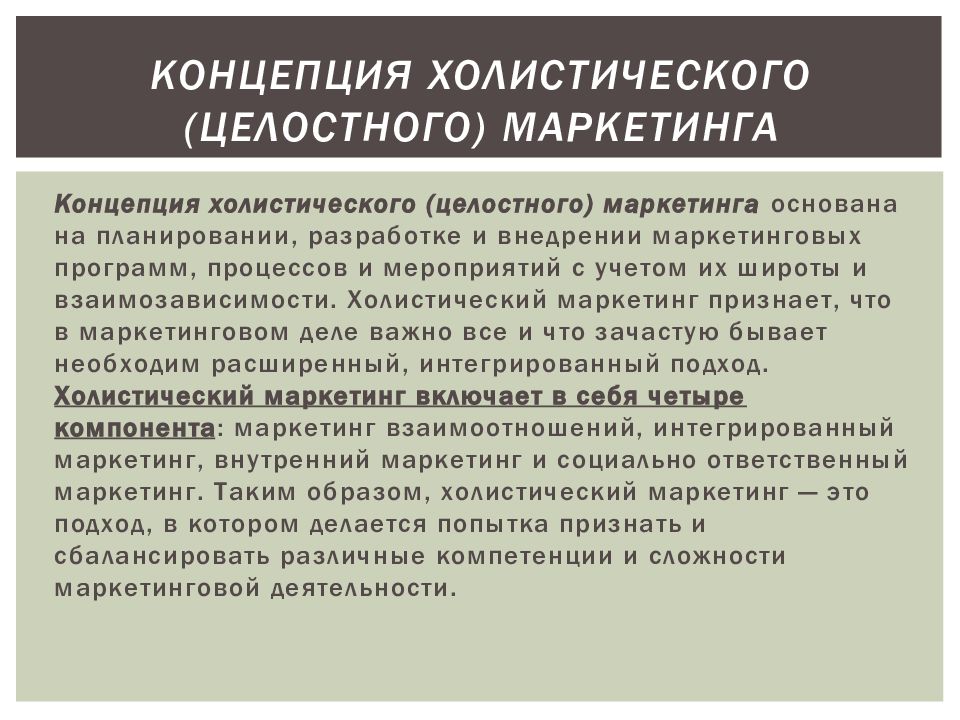 КОНЦЕПЦИЯ ХОЛИСТИЧЕСКОГО (ЦЕЛОСТНОГО) МАРКЕТИНГА

Концепция холистического (целостного) маркетинга основана на планировании, разработке и внедрении маркетинговых программ, процессов и мероприятий с учетом их широты и взаимозависимости. Холистический маркетинг признает, что в маркетинговом деле важно все и что зачастую бывает необходим расширенный, интегрированный подход. Холистический маркетинг включает в себя четыре компонента: маркетинг взаимоотношений, интегрированный маркетинг, внутренний маркетинг и социально ответственный маркетинг. Таким образом, холистический маркетинг — это подход, в котором делается попытка признать и сбалансировать различные компетенции и сложности маркетинговой деятельности.